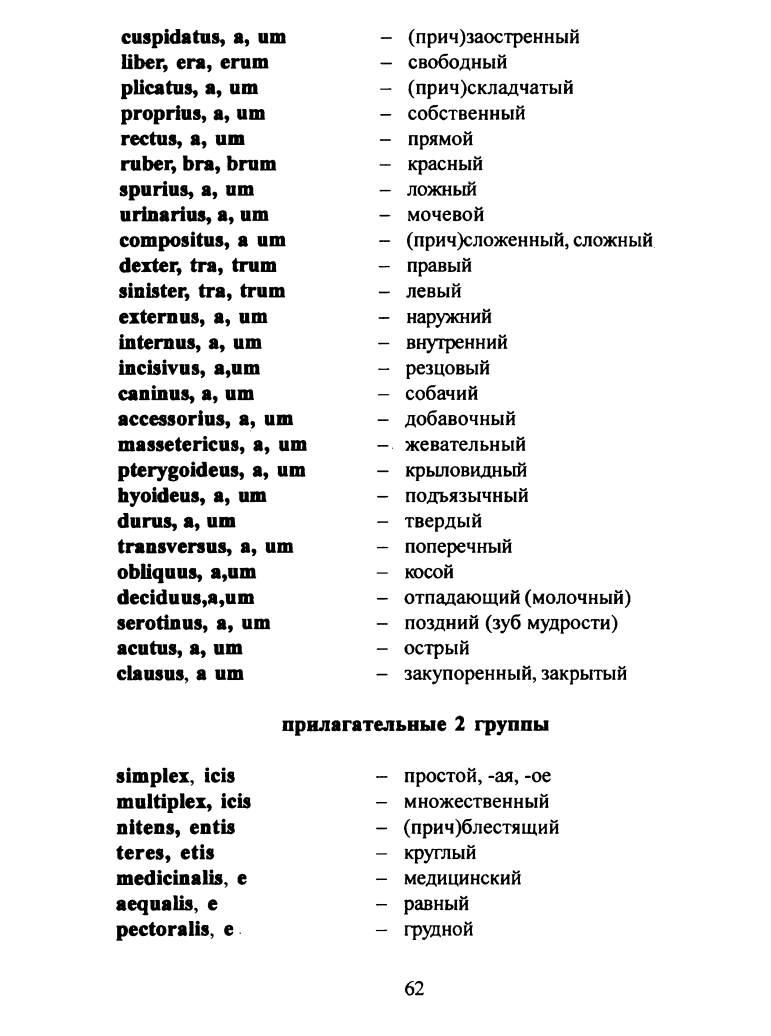 cuspidatus, a, um – (прич)заостренный
liber, era, erum – свободный
plicatus, a, um – (прич)складчатый
proprius, a, um – собственный
rectus, a, um – прямой
ruber, bra, brum – красный
spurius, a, um – ложный
urinarius, a, um – мочевой
compositus, a um – (прич)сложенный, сложный
dexter, tra, trum – правый
sinister, tra, trum – левый
externus, a, um – наружний
internus, a, um – внутренний
incisivus, a,um – резцовый
caninus, a, um – собачий
accessorius, a, um – добавочный
massetericus, a, um – жевательный
pterygoideus, a, um – крыловидный
hyoideus, a, um – подъязычный
durus, a, um – твердый
transversus, a, um – поперечный
obliquus, a,um – косой
deciduus,a,um – отпадающий (молочный)
serotinus, a, um – поздний (зуб мудрости)
acutus, a, um – острый
clausus, a um – закупоренный, закрытый

прилагательные 2 группы

simplex, icis – простой, -ая, -ое
multiplex, icis – множественный
nitens, entis – (прич)блестящий
teres, etis – круглый
medicinalis, e – медицинский
aequalis, e – равный
pectoralis, e – грудной

62